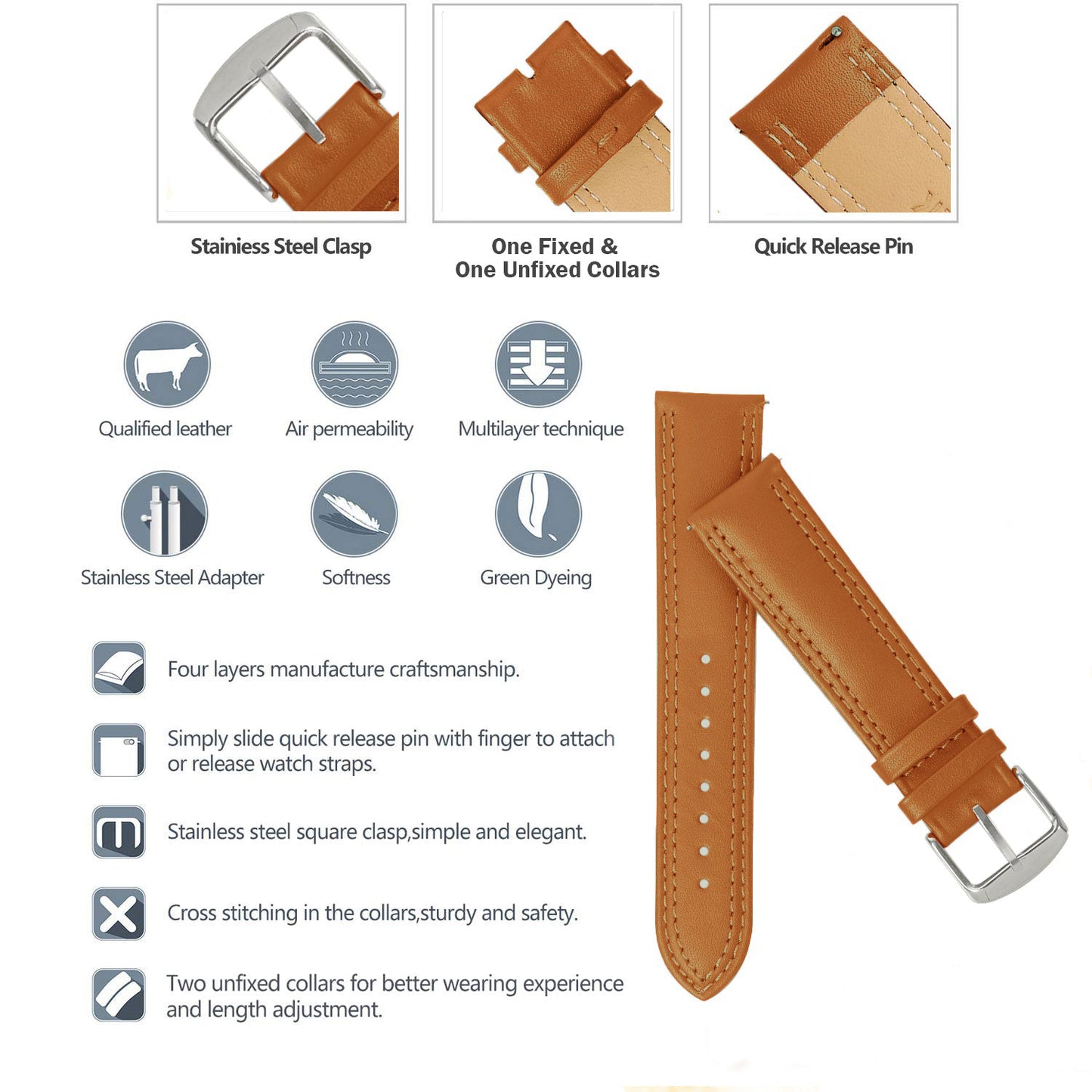 Stainiess Steel Clasp

One Fixed &
One Unfixed Collars

Quick Release Pin

Qualified leather

Air permeability

Multilayer technique

Stainless Steel Adapter

Softness

Green Dyeing

Four layers manufacture craftsmanship.

Simply slide quick release pin with finger to attach or release watch straps.

Stainless steel square clasp,simple and elegant.

Cross stitching in the collars,sturdy and safety.

Two unfixed collars for better wearing experience and length adjustment.